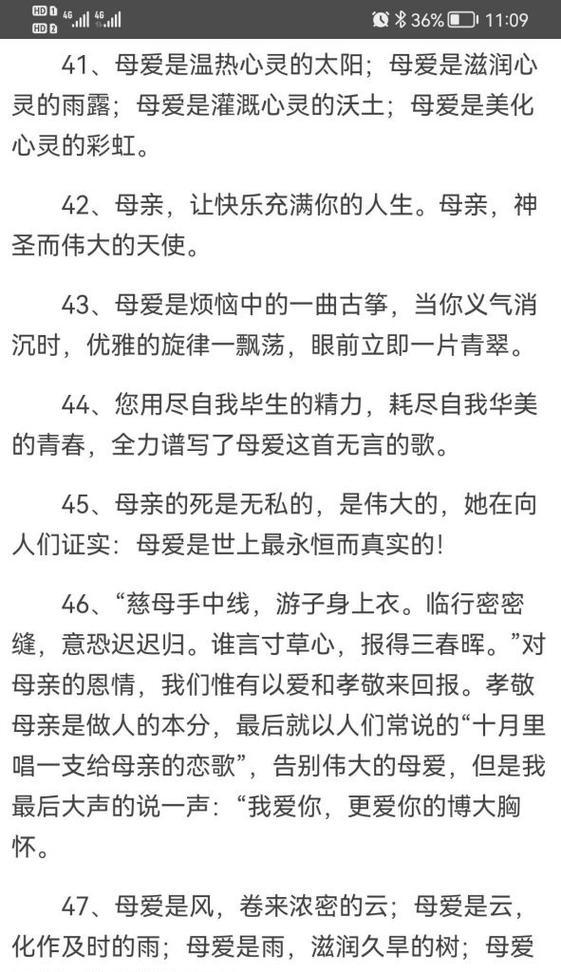 HD 1 HD 2 4G 4G 36% 11:09

41、母爱是温热心灵的太阳；母爱是滋润心灵的雨露；母爱是灌溉心灵的沃土；母爱是美化心灵的彩虹。

42、母亲，让快乐充满你的人生。母亲，神圣而伟大的天使。

43、母爱是烦恼中的一曲古筝，当你义气消沉时，优雅的旋律一飘荡，眼前立即一片青翠。

44、您用尽自我毕生的精力，耗尽自我华美的青春，全力谱写了母爱这首无言的歌。

45、母亲的死是无私的，是伟大的，她在向人们证实：母爱是世上最永恒而真实的！

46、“慈母手中线，游子身上衣。临行密密缝，意恐迟迟归。谁言寸草心，报得三春晖。”对母亲的恩情，我们惟有以爱和孝敬来回报。孝敬母亲是做人的本分，最后就以人们常说的“十月里唱一支给母亲的恋歌”，告别伟大的母爱，但是我最后大声的说一声：“我爱你，更爱你的博大胸怀。

47、母爱是风，卷来浓密的云；母爱是云，化作及时的雨；母爱是雨，滋润久旱的树；母爱